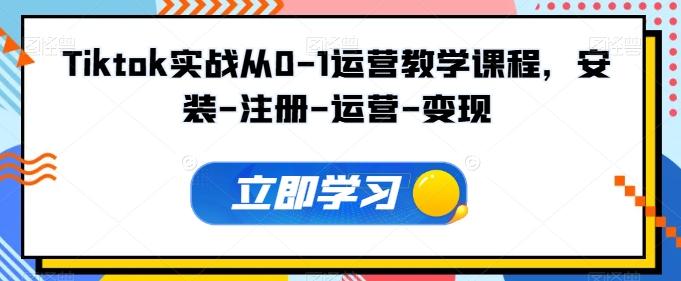 Tiktok实战从0-1运营教学课程，安装-注册-运营-变现

立即学习